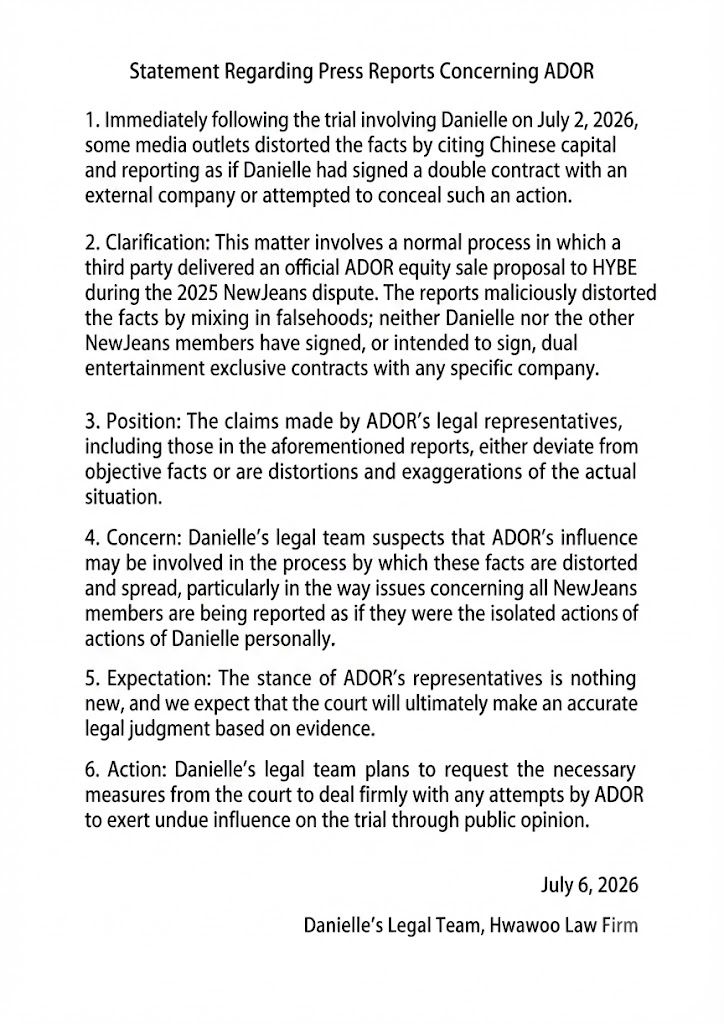 Statement Regarding Press Reports Concerning ADOR

1. Immediately following the trial involving Danielle on July 2, 2026, some media outlets distorted the facts by citing Chinese capital and reporting as if Danielle had signed a double contract with an external company or attempted to conceal such an action.

2. Clarification: This matter involves a normal process in which a third party delivered an official ADOR equity sale proposal to HYBE during the 2025 NewJeans dispute. The reports maliciously distorted the facts by mixing in falsehoods; neither Danielle nor the other NewJeans members have signed, or intended to sign, dual entertainment exclusive contracts with any specific company.

3. Position: The claims made by ADOR's legal representatives, including those in the aforementioned reports, either deviate from objective facts or are distortions and exaggerations of the actual situation.

4. Concern: Danielle's legal team suspects that ADOR's influence may be involved in the process by which these facts are distorted and spread, particularly in the way issues concerning all NewJeans members are being reported as if they were the isolated actions of actions of Danielle personally.

5. Expectation: The stance of ADOR's representatives is nothing new, and we expect that the court will ultimately make an accurate legal judgment based on evidence.

6. Action: Danielle's legal team plans to request the necessary measures from the court to deal firmly with any attempts by ADOR to exert undue influence on the trial through public opinion.

July 6, 2026

Danielle's Legal Team, Hwawoo Law Firm